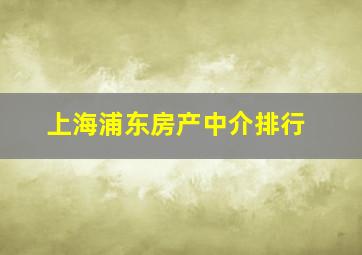 上海浦东房产中介排行